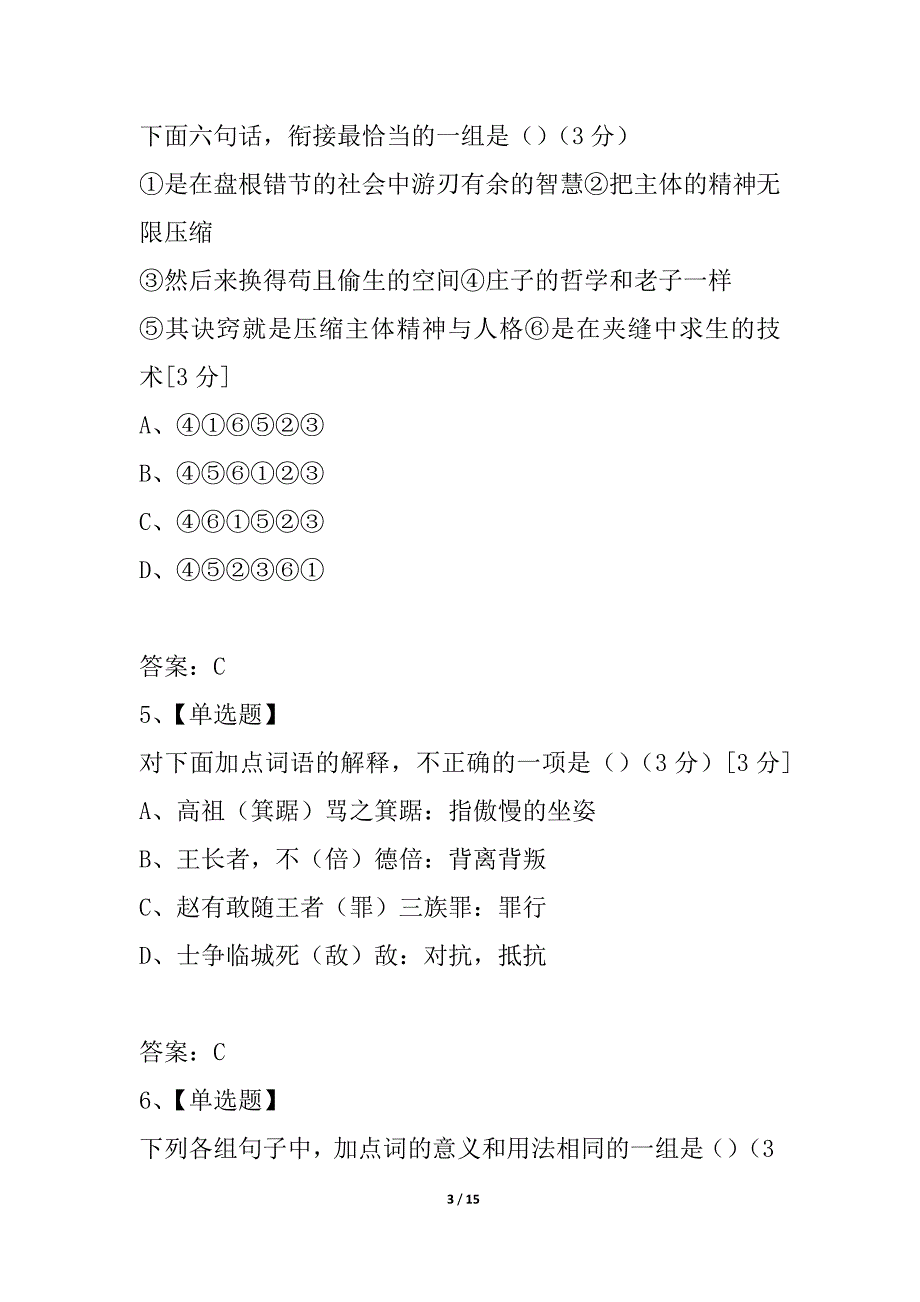 下面六句话，衔接最恰当的一组是（）（3 分）
①是在盘根错节的社会中游刃有余的智慧②把主体的精神无限压缩
③然后来换得苟且偷生的空间④庄子的哲学和老子一样
⑤其诀窍就是压缩主体精神与人格⑥是在夹缝中求生的技术[3 分]
A、④①⑥⑤②③
B、④⑤⑥①②③
C、④⑥①⑤②③
D、④⑤②③⑥①

答案：C
5、【单选题】
对下面加点词语的解释，不正确的一项是（）（3 分）[3 分]
A、高祖（箕踞）骂之箕踞：指傲慢的坐姿
B、王长者，不（倍）德倍：背离背叛
C、赵有敢随王者（罪）三族罪：罪行
D、士争临城死（敌）敌：对抗，抵抗

答案：C
6、【单选题】
下列各组句子中，加点词的意义和用法相同的一组是（）（3

3 / 15